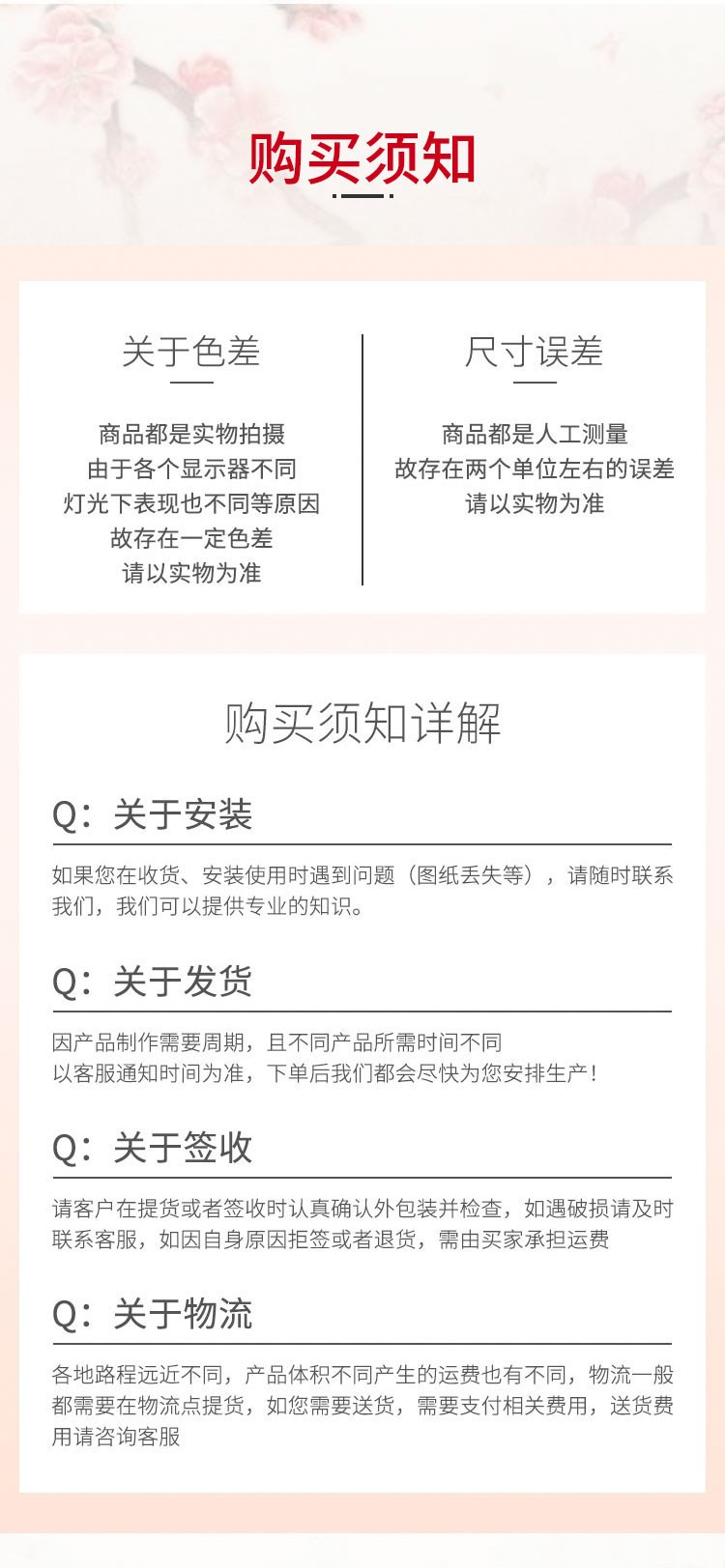 购买须知

关于色差

商品都是实物拍摄
由于各个显示器不同
灯光下表现也不同等原因
故存在一定色差
请以实物为准

尺寸误差

商品都是人工测量
故存在两个单位左右的误差
请以实物为准

购买须知详解

Q：关于安装

如果您在收货、安装使用时遇到问题（图纸丢失等），请随时联系我们，我们可以提供专业的知识。

Q：关于发货

因产品制作需要周期，且不同产品所需时间不同
以客服通知时间为准，下单后我们都会尽快为您安排生产！

Q：关于签收

请客户在提货或者签收时认真确认外包装并检查，如遇破损请及时联系客服，如因自身原因拒签或者退货，需由买家承担运费

Q：关于物流

各地路程远近不同，产品体积不同产生的运费也有不同，物流一般都需要在物流点提货，如您需要送货，需要支付相关费用，送货费用请咨询客服